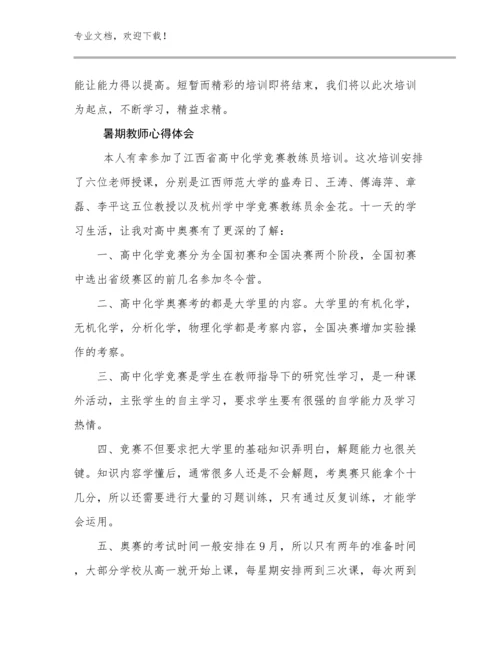 专业文档，欢迎下载！

能让能力得以提高。短暂而精彩的培训即将结束，我们将以此次培训为起点，不断学习，精益求精。

暑期教师心得体会

本人有幸参加了江西省高中化学竞赛教练员培训。这次培训安排了六位老师授课，分别是江西师范大学的盛寿日、王涛、傅海萍、章磊、李平这五位教授以及杭州学中学竞赛教练员余金花。十一天的学习生活，让我对高中奥赛有了更深的了解：

一、高中化学竞赛分为全国初赛和全国决赛两个阶段，全国初赛中选出省级赛区的前几名参加冬令营。

二、高中化学奥赛考的都是大学里的内容。大学里的有机化学，无机化学，分析化学，物理化学都是考察内容，全国决赛增加实验操作的考察。

三、高中化学竞赛是学生在教师指导下的研究性学习，是一种课外活动，主张学生的自主学习，要求学生要有很强的自学能力及学习热情。

四、竞赛不但要求把大学里的基础知识弄明白，解题能力也很关键。知识内容学懂后，通常很多人还是不会解题，考奥赛只能拿个十几分，所以还需要进行大量的习题训练，只有通过反复训练，才能学会运用。

五、奥赛的考试时间一般安排在9月，所以只有两年的准备时间，大部分学校从高一就开始上课，每星期安排两到三次课，每次两到